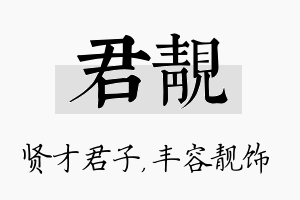 君靓

贤才君子，丰容靓饰